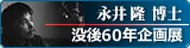 永井 隆 博士
没後60年企画展